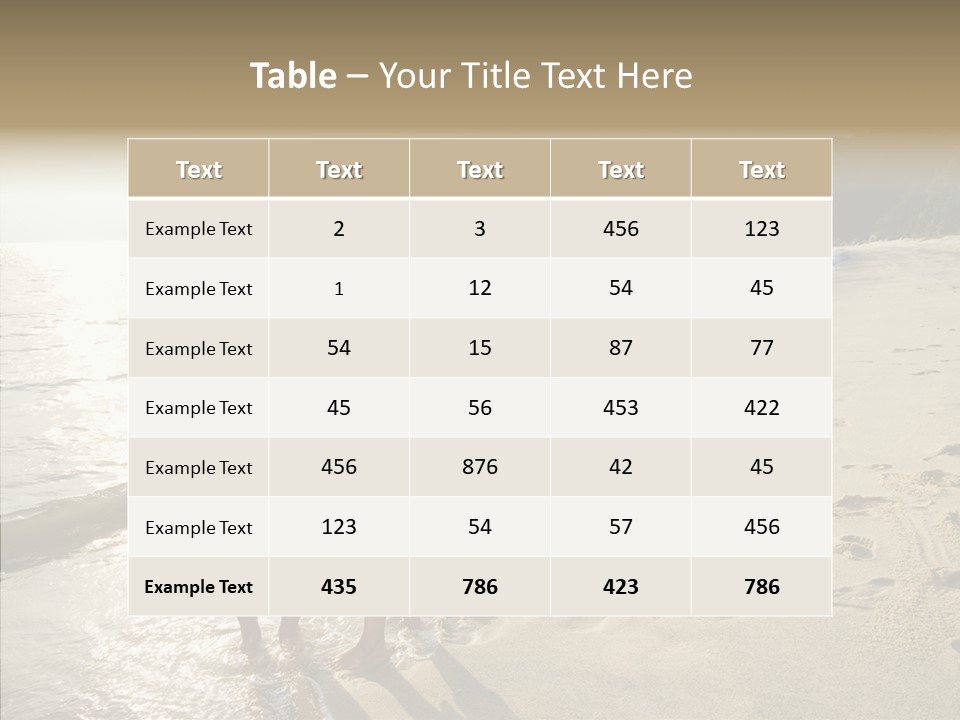 Table – Your Title Text Here

| Text | Text | Text | Text | Text |
|---|---|---|---|---|
| Example Text | 2 | 3 | 456 | 123 |
| Example Text | 1 | 12 | 54 | 45 |
| Example Text | 54 | 15 | 87 | 77 |
| Example Text | 45 | 56 | 453 | 422 |
| Example Text | 456 | 876 | 42 | 45 |
| Example Text | 123 | 54 | 57 | 456 |
| Example Text | 435 | 786 | 423 | 786 |